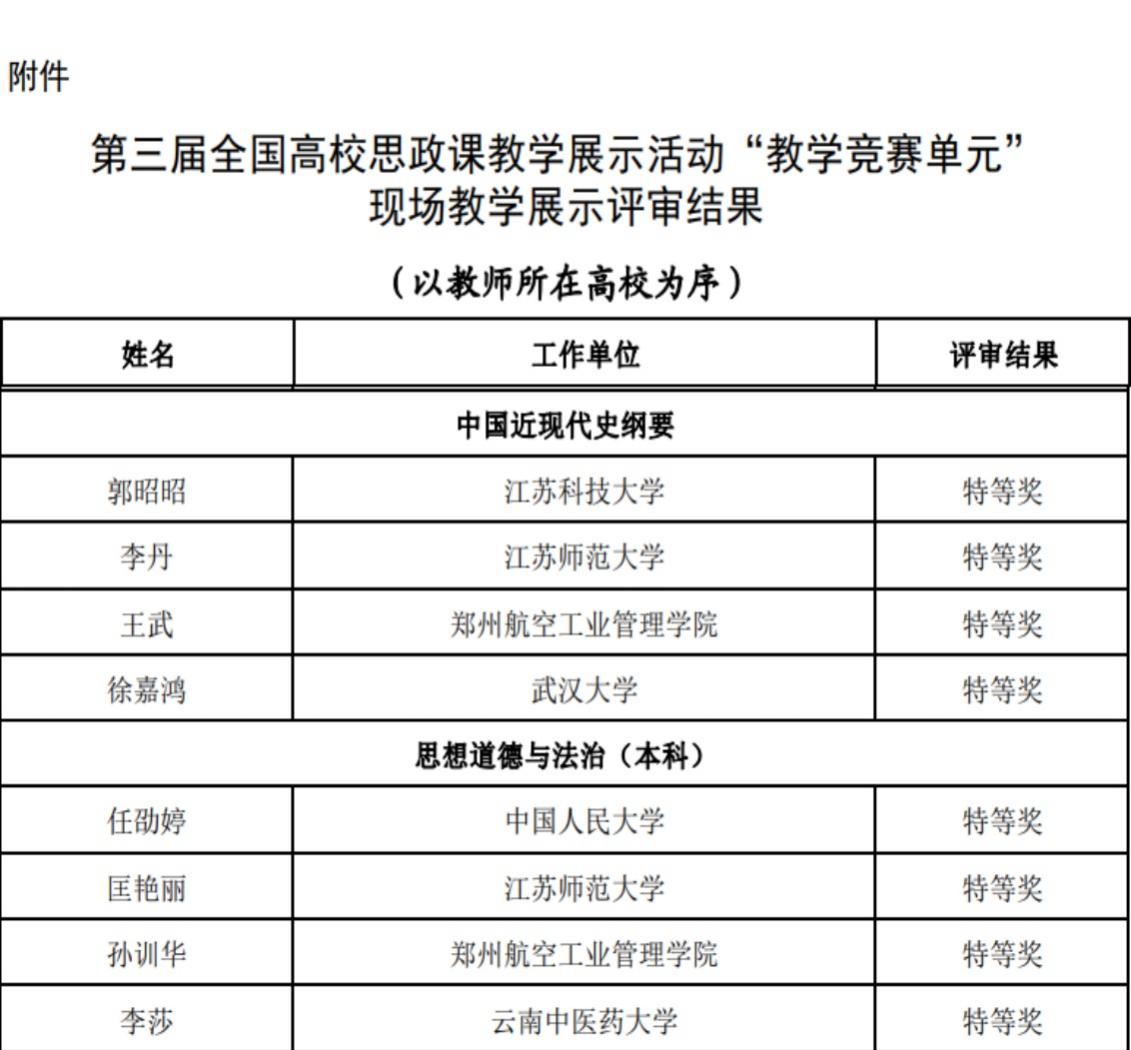 附件

第三届全国高校思政课教学展示活动“教学竞赛单元”现场教学展示评审结果

（以教师所在高校为序）

| 姓名 | 工作单位 | 评审结果 |
|---|---|---|
| 中国近现代史纲要 | | |
| 郭昭昭 | 江苏科技大学 | 特等奖 |
| 李丹 | 江苏师范大学 | 特等奖 |
| 王武 | 郑州航空工业管理学院 | 特等奖 |
| 徐嘉鸿 | 武汉大学 | 特等奖 |
| 思想道德与法治（本科） | | |
| 任劭婷 | 中国人民大学 | 特等奖 |
| 匡艳丽 | 江苏师范大学 | 特等奖 |
| 孙训华 | 郑州航空工业管理学院 | 特等奖 |
| 李莎 | 云南中医药大学 | 特等奖 |